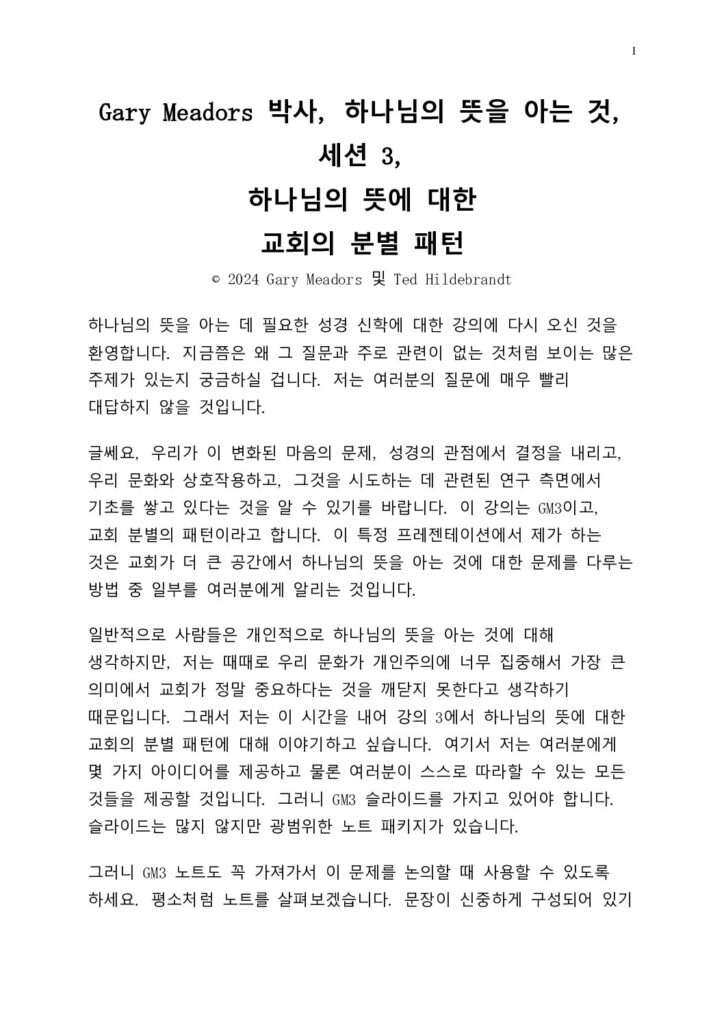 1

Gary Meadors 박사, 하나님의 뜻을 아는 것,
세션 3,
하나님의 뜻에 대한
교회의 분별 패턴

© 2024 Gary Meadors 및 Ted Hildebrandt

하나님의 뜻을 아는 데 필요한 성경 신학에 대한 강의에 다시 오신 것을 환영합니다. 지금쯤은 왜 그 질문과 주로 관련이 없는 것처럼 보이는 많은 주제가 있는지 궁금하실 겁니다. 저는 여러분의 질문에 매우 빨리 대답하지 않을 것입니다.

글쎄요, 우리가 이 변화된 마음의 문제, 성경의 관점에서 결정을 내리고, 우리 문화와 상호작용하고, 그것을 시도하는 데 관련된 연구 측면에서 기초를 쌓고 있다는 것을 알 수 있기를 바랍니다. 이 강의는 GM3이고, 교회 분별의 패턴이라고 합니다. 이 특정 프레젠테이션에서 제가 하는 것은 교회가 더 큰 공간에서 하나님의 뜻을 아는 것에 대한 문제를 다루는 방법 중 일부를 여러분에게 알리는 것입니다.

일반적으로 사람들은 개인적으로 하나님의 뜻을 아는 것에 대해 생각하지만, 저는 때때로 우리 문화가 개인주의에 너무 집중해서 가장 큰 의미에서 교회가 정말 중요하다는 것을 깨닫지 못한다고 생각하기 때문입니다. 그래서 저는 이 시간을 내어 강의 3에서 하나님의 뜻에 대한 교회의 분별 패턴에 대해 이야기하고 싶습니다. 여기서 저는 여러분에게 몇 가지 아이디어를 제공하고 물론 여러분이 스스로 따라할 수 있는 모든 것들을 제공할 것입니다. 그러니 GM3 슬라이드를 가지고 있어야 합니다. 슬라이드는 많지 않지만 광범위한 노트 패키지가 있습니다.

그러니 GM3 노트도 꼭 가져가서 이 문제를 논의할 때 사용할 수 있도록 하세요. 평소처럼 노트를 살펴보겠습니다. 문장이 신중하게 구성되어 있기